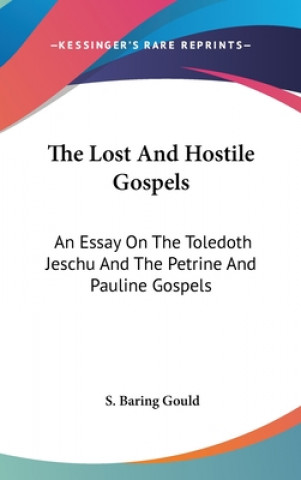 —KESSINGER'S RARE REPRINTS—

The Lost And Hostile Gospels

An Essay On The Toledoth Jeschu And The Petrine And Pauline Gospels

S. Baring Gould